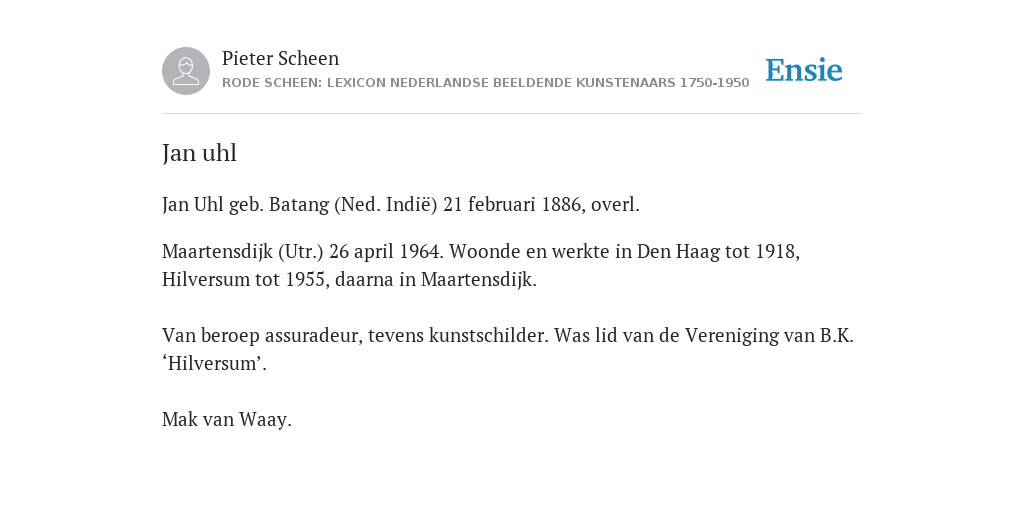 Pieter Scheen
RODE SCHEEN: LEXICON NEDERLANDSE BEELDENDE KUNSTENAARS 1750-1950

Ensie

Jan uhl

Jan Uhl geb. Batang (Ned. Indië) 21 februari 1886, overl.

Maartensdijk (Utr.) 26 april 1964. Woonde en werkte in Den Haag tot 1918, Hilversum tot 1955, daarna in Maartensdijk.

Van beroep assuradeur, tevens kunstschilder. Was lid van de Vereniging van B.K. ‘Hilversum’.

Mak van Waay.